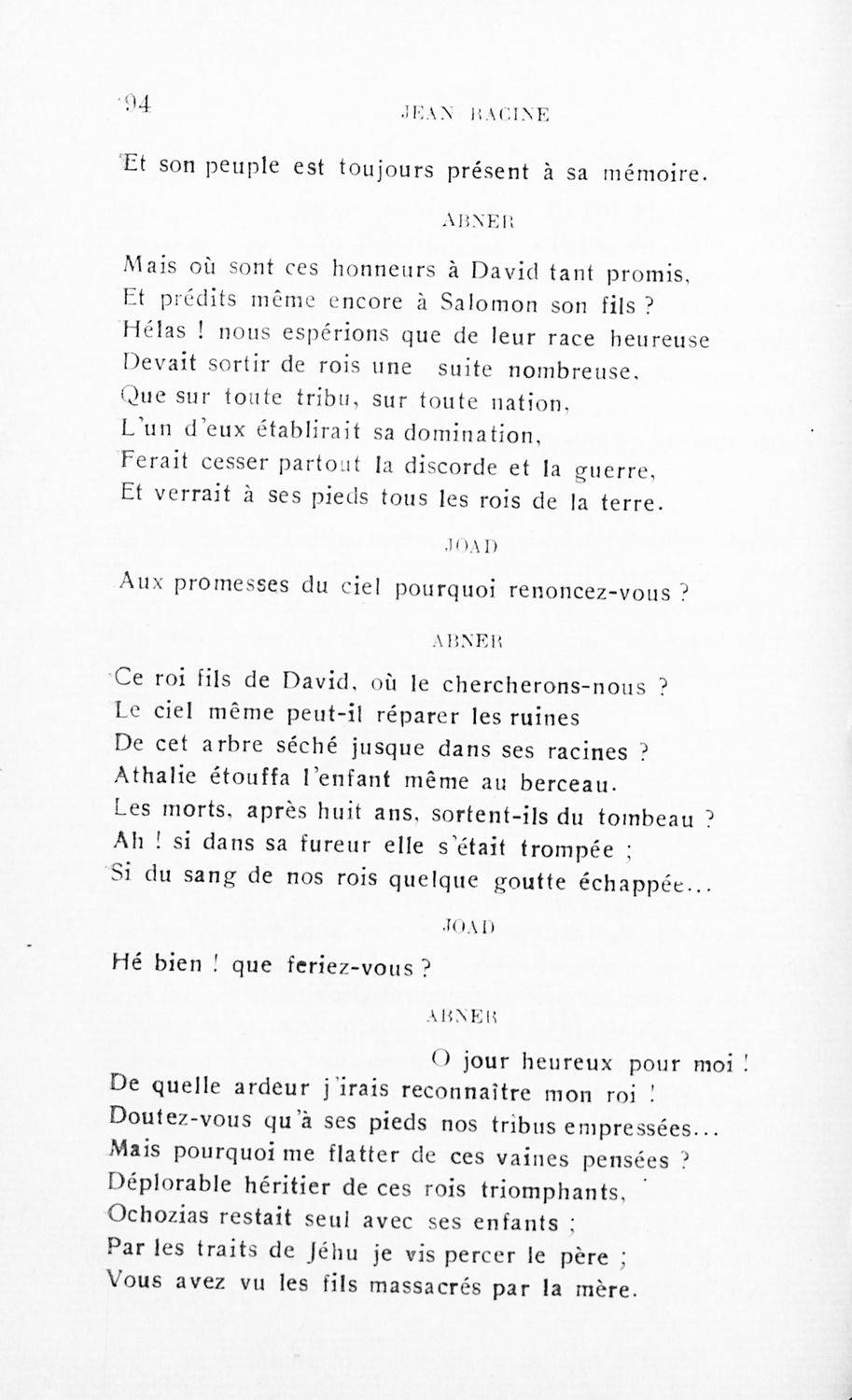 94 JEAN RACINE

Et son peuple est toujours présent à sa mémoire.

ABNER

Mais où sont ces honneurs à David tant promis,
Et prédits même encore à Salomon son fils ?
Hélas ! nous espérions que de leur race heureuse
Devait sortir de rois une suite nombreuse,
Que sur toute tribu, sur toute nation,
L'un d'eux établirait sa domination,
Ferait cesser partout la discorde et la guerre,
Et verrait à ses pieds tous les rois de la terre.

JOAD

Aux promesses du ciel pourquoi renoncez-vous ?

ABNER

Ce roi fils de David, où le chercherons-nous ?
Le ciel même peut-il réparer les ruines
De cet arbre séché jusque dans ses racines ?
Athalie étouffa l'enfant même au berceau.
Les morts, après huit ans, sortent-ils du tombeau ?
Ah ! si dans sa fureur elle s'était trompée ;
Si du sang de nos rois quelque goutte échappée...

JOAD

Hé bien ! que feriez-vous ?

ABNER

O jour heureux pour moi !
De quelle ardeur j'irais reconnaître mon roi !
Doutez-vous qu'à ses pieds nos tribus empressées...
Mais pourquoi me flatter de ces vaines pensées ?
Déplorable héritier de ces rois triomphants,
Ochozias restait seul avec ses enfants ;
Par les traits de Jéhu je vis percer le père ;
Vous avez vu les fils massacrés par la mère.